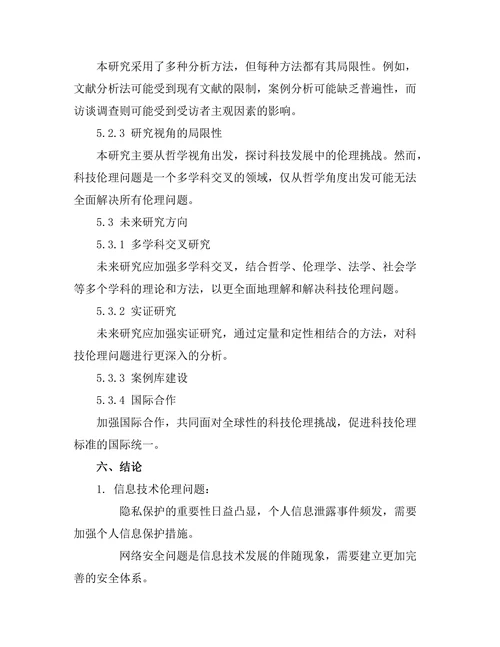 本研究采用了多种分析方法，但每种方法都有其局限性。例如，文献分析法可能受到现有文献的限制，案例分析可能缺乏普遍性，而访谈调查则可能受到受访者主观因素的影响。

5.2.3 研究视角的局限性

本研究主要从哲学视角出发，探讨科技发展中的伦理挑战。然而，科技伦理问题是一个多学科交叉的领域，仅从哲学角度出发可能无法全面解决所有伦理问题。

5.3 未来研究方向

5.3.1 多学科交叉研究

未来研究应加强多学科交叉，结合哲学、伦理学、法学、社会学等多个学科的理论和方法，以更全面地理解和解决科技伦理问题。

5.3.2 实证研究

未来研究应加强实证研究，通过定量和定性相结合的方法，对科技伦理问题进行更深入的分析。

5.3.3 案例库建设

5.3.4 国际合作

加强国际合作，共同面对全球性的科技伦理挑战，促进科技伦理标准的国际统一。

六、结论

1. 信息技术伦理问题：

隐私保护的重要性日益凸显，个人信息泄露事件频发，需要加强个人信息保护措施。

网络安全问题是信息技术发展的伴随现象，需要建立更加完善的安全体系。